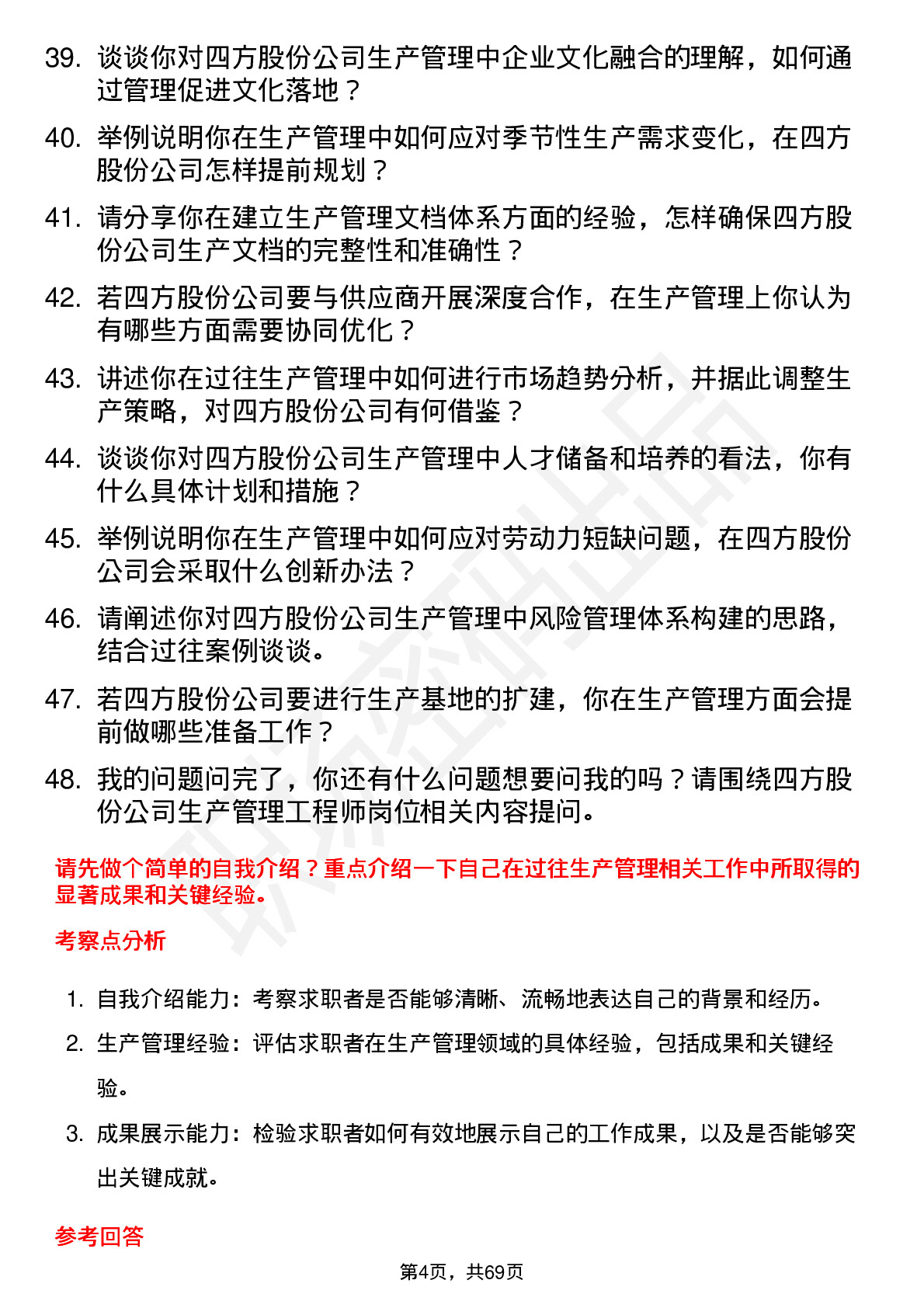 39. 谈谈你对四方股份公司生产管理中企业文化融合的理解，如何通过管理促进文化落地？

40. 举例说明你在生产管理中如何应对季节性生产需求变化，在四方股份公司怎样提前规划？

41. 请分享你在建立生产管理文档体系方面的经验，怎样确保四方股份公司生产文档的完整性和准确性？

42. 若四方股份公司要与供应商开展深度合作，在生产管理上你认为有哪些方面需要协同优化？

43. 讲述你在过往生产管理中如何进行市场趋势分析，并据此调整生产策略，对四方股份公司有何借鉴？

44. 谈谈你对四方股份公司生产管理中人才储备和培养的看法，你有什么具体计划和措施？

45. 举例说明你在生产管理中如何应对劳动力短缺问题，在四方股份公司会采取什么创新办法？

46. 请阐述你对四方股份公司生产管理中风险管理体系构建的思路，结合过往案例谈谈。

47. 若四方股份公司要进行生产基地的扩建，你在生产管理方面会提前做哪些准备工作？

48. 我的问题问完了，你还有什么问题想要问我的吗？请围绕四方股份公司生产管理工程师岗位相关内容提问。

请先做个简单的自我介绍？重点介绍一下自己在过往生产管理相关工作中所取得的显著成果和关键经验。

考察点分析

1. 自我介绍能力：考察求职者是否能够清晰、流畅地表达自己的背景和经历。

2. 生产管理经验：评估求职者在生产管理领域的具体经验，包括成果和关键经验。

3. 成果展示能力：检验求职者如何有效地展示自己的工作成果，以及是否能够突出关键成就。

参考回答

第4页，共69页